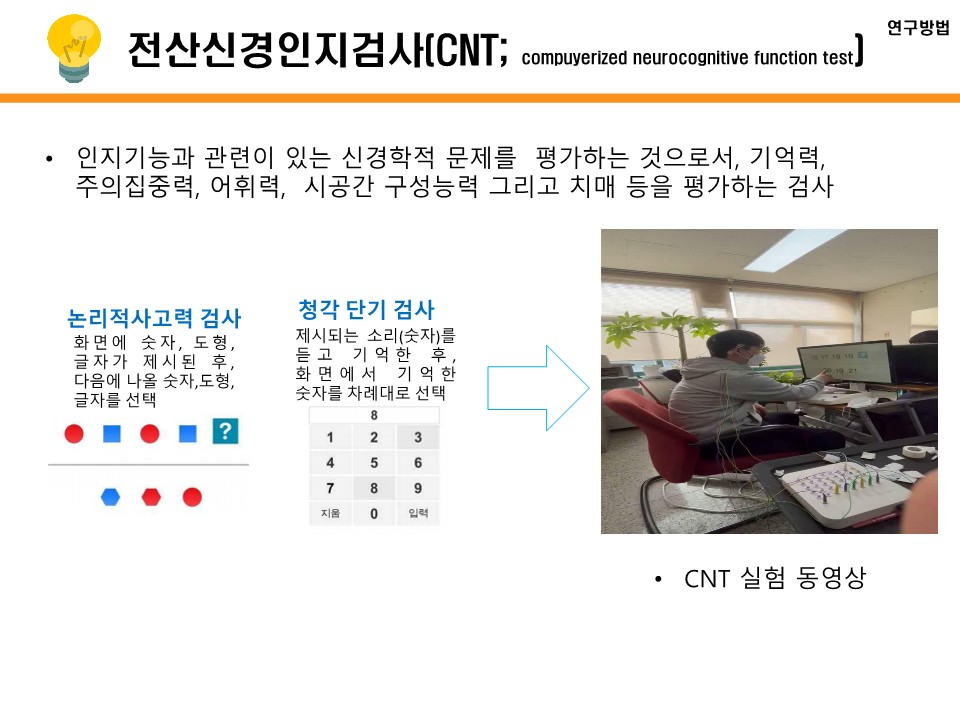 전산신경인지검사(CNT; compuyerized neurocognitive function test)

연구방법

• 인지기능과 관련이 있는 신경학적 문제를 평가하는 것으로서, 기억력, 주의집중력, 어휘력, 시공간 구성능력 그리고 치매 등을 평가하는 검사

논리적사고력 검사
화면에 숫자, 도형, 글자가 제시된 후, 다음에 나올 숫자,도형, 글자를 선택

?

청각 단기 검사
제시되는 소리(숫자)를 듣고 기억한 후, 화면에서 기억한 숫자를 차례대로 선택

8
1 2 3
4 5 6
7 8 9
지움 0 입력

• CNT 실험 동영상